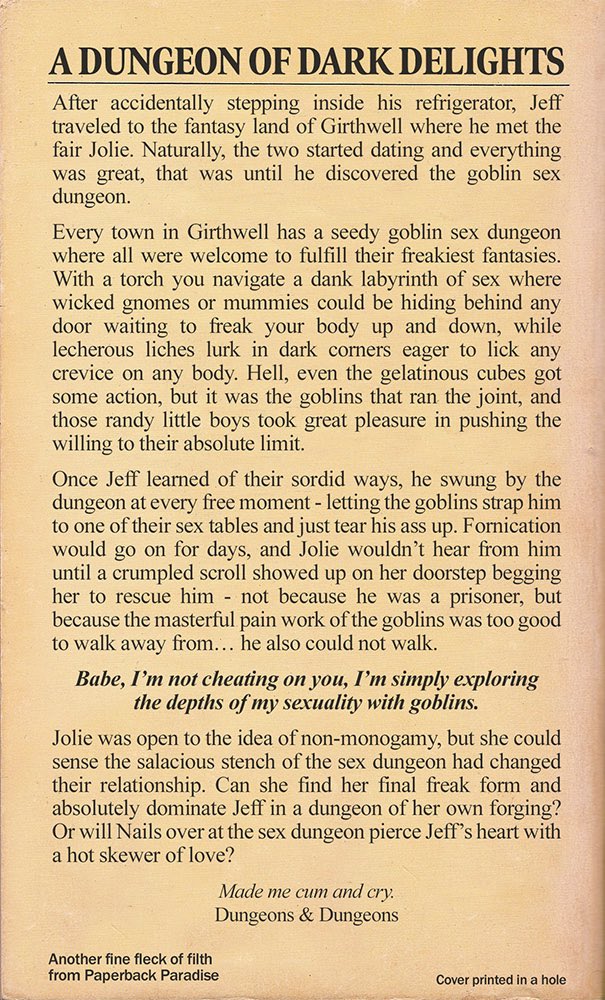 A DUNGEON OF DARK DELIGHTS

After accidentally stepping inside his refrigerator, Jeff traveled to the fantasy land of Girthwell where he met the fair Jolie. Naturally, the two started dating and everything was great, that was until he discovered the goblin sex dungeon.

Every town in Girthwell has a seedy goblin sex dungeon where all were welcome to fulfill their freakiest fantasies. With a torch you navigate a dank labyrinth of sex where wicked gnomes or mummies could be hiding behind any door waiting to freak your body up and down, while lecherous liches lurk in dark corners eager to lick any crevice on any body. Hell, even the gelatinous cubes got some action, but it was the goblins that ran the joint, and those randy little boys took great pleasure in pushing the willing to their absolute limit.

Once Jeff learned of their sordid ways, he swung by the dungeon at every free moment - letting the goblins strap him to one of their sex tables and just tear his ass up. Fornication would go on for days, and Jolie wouldn't hear from him until a crumpled scroll showed up on her doorstep begging her to rescue him - not because he was a prisoner, but because the masterful pain work of the goblins was too good to walk away from… he also could not walk.

Babe, I'm not cheating on you, I'm simply exploring the depths of my sexuality with goblins.

Jolie was open to the idea of non-monogamy, but she could sense the salacious stench of the sex dungeon had changed their relationship. Can she find her final freak form and absolutely dominate Jeff in a dungeon of her own forging? Or will Nails over at the sex dungeon pierce Jeff's heart with a hot skewer of love?

Made me cum and cry.
Dungeons & Dungeons

Another fine fleck of filth from Paperback Paradise

Cover printed in a hole